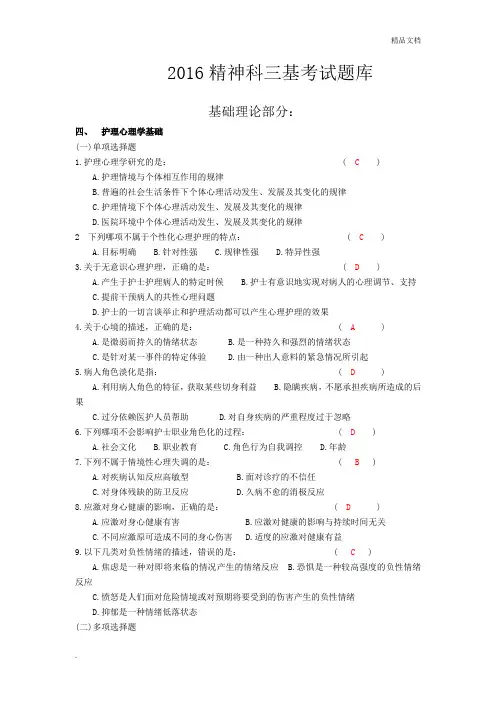 精品文档

2016 精神科三基考试题库

基础理论部分：

四、 护理心理学基础

(一)单项选择题

1.护理心理学研究的是： ( C )

A.护理情境与个体相互作用的规律

B.普遍的社会生活条件下个体心理活动发生、发展及其变化的规律

C.护理情境下个体心理活动发生、发展及其变化的规律

D.医院环境中个体心理活动发生、发展及其变化的规律

2 下列哪项不属于个性化心理护理的特点： ( C )

A.目标明确 B.针对性强 C.规律性强 D.特异性强

3.关于无意识心理护理，正确的是： ( D )

A.产生于护士护理病人的特定时候 B.护士有意识地实现对病人的心理调节、支持

C.提前干预病人的共性心理问题

D.护士的一切言谈举止和护理活动都可以产生心理护理的效果

4.关于心境的描述，正确的是： ( A )

A.是微弱而持久的情绪状态 B.是一种持久和强烈的情绪状态

C.是针对某一事件的特定体验 D.由一种出人意料的紧急情况所引起

5.病人角色淡化是指： ( D )

A.利用病人角色的特征，获取某些切身利益 B.隐瞒疾病，不愿承担疾病所造成的后果

C.过分依赖医护人员帮助 D.对自身疾病的严重程度过于忽略

6.下列哪项不会影响护士职业角色化的过程： ( D )

A.社会文化 B.职业教育 C.角色行为自我调控 D.年龄

7.下列不属于情境性心理失调的是： ( B )

A.对疾病认知反应高敏型 B.面对诊疗的不信任

C.对身体残缺的防卫反应 D.久病不愈的消极反应

8.应激对身心健康的影响，正确的是： ( D )

A.应激对身心健康有害 B.应激对健康的影响与持续时间无关

C.不同应激源可造成不同的身心伤害 D.适度的应激对健康有益

9.以下几类对负性情绪的描述，错误的是： ( C )

A.焦虑是一种对即将来临的情况产生的情绪反应 B.恐惧是一种较高强度的负性情绪反应

C.愤怒是人们面对危险情境或对预期将要受到的伤害产生的负性情绪

D.抑郁是一种情绪低落状态

(二)多项选择题

.